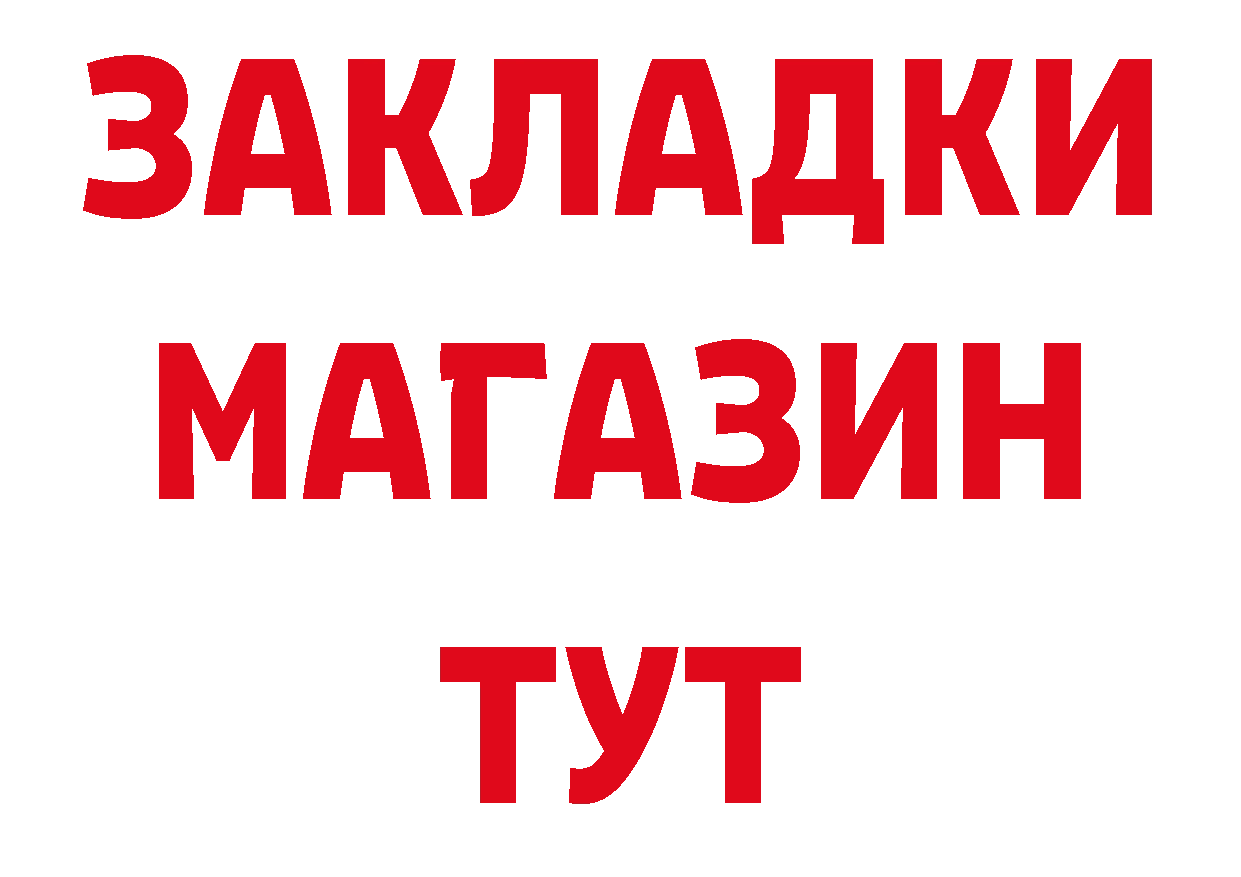 ЗАКЛАДКИ
МАГАЗИН
ТУТ